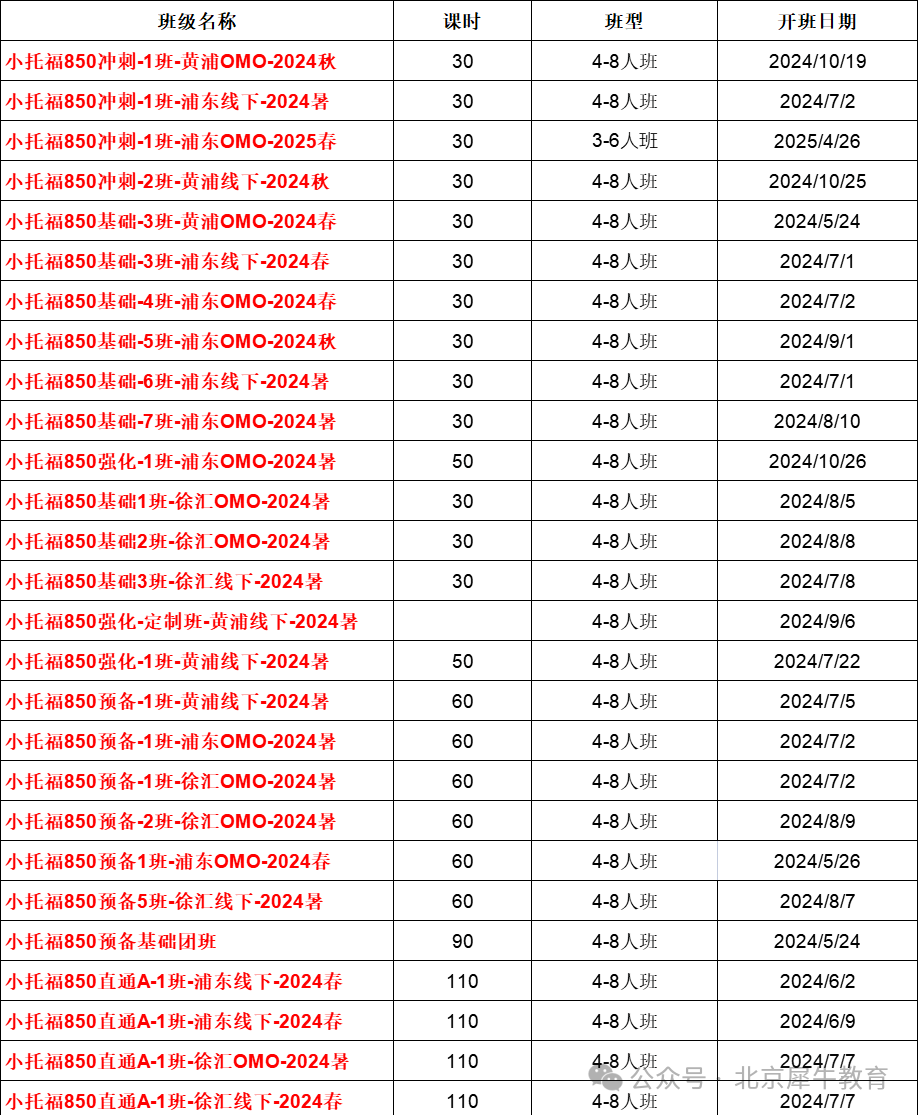 | 班级名称 | 课时 | 班型 | 开班日期 |
|---|---|---|---|
| 小托福850冲刺-1班-黄浦OMO-2024秋 | 30 | 4-8人班 | 2024/10/19 |
| 小托福850冲刺-1班-浦东线下-2024暑 | 30 | 4-8人班 | 2024/7/2 |
| 小托福850冲刺-1班-浦东OMO-2025春 | 30 | 3-6人班 | 2025/4/26 |
| 小托福850冲刺-2班-黄浦线下-2024秋 | 30 | 4-8人班 | 2024/10/25 |
| 小托福850基础-3班-黄浦OMO-2024春 | 30 | 4-8人班 | 2024/5/24 |
| 小托福850基础-3班-浦东线下-2024春 | 30 | 4-8人班 | 2024/7/1 |
| 小托福850基础-4班-浦东OMO-2024春 | 30 | 4-8人班 | 2024/7/2 |
| 小托福850基础-5班-浦东OMO-2024秋 | 30 | 4-8人班 | 2024/9/1 |
| 小托福850基础-6班-浦东线下-2024暑 | 30 | 4-8人班 | 2024/7/1 |
| 小托福850基础-7班-浦东OMO-2024暑 | 30 | 4-8人班 | 2024/8/10 |
| 小托福850强化-1班-浦东OMO-2024暑 | 50 | 4-8人班 | 2024/10/26 |
| 小托福850基础1班-徐汇OMO-2024暑 | 30 | 4-8人班 | 2024/8/5 |
| 小托福850基础2班-徐汇OMO-2024暑 | 30 | 4-8人班 | 2024/8/8 |
| 小托福850基础3班-徐汇线下-2024暑 | 30 | 4-8人班 | 2024/7/8 |
| 小托福850强化-定制班-黄浦线下-2024暑 | | 4-8人班 | 2024/9/6 |
| 小托福850强化-1班-黄浦线下-2024暑 | 50 | 4-8人班 | 2024/7/22 |
| 小托福850预备-1班-黄浦线下-2024暑 | 60 | 4-8人班 | 2024/7/5 |
| 小托福850预备-1班-浦东OMO-2024暑 | 60 | 4-8人班 | 2024/7/2 |
| 小托福850预备-1班-徐汇OMO-2024暑 | 60 | 4-8人班 | 2024/7/2 |
| 小托福850预备-2班-徐汇OMO-2024暑 | 60 | 4-8人班 | 2024/8/9 |
| 小托福850预备1班-浦东OMO-2024春 | 60 | 4-8人班 | 2024/5/26 |
| 小托福850预备5班-徐汇线下-2024暑 | 60 | 4-8人班 | 2024/8/7 |
| 小托福850预备基础团班 | 90 | 4-8人班 | 2024/5/24 |
| 小托福850直通A-1班-浦东线下-2024春 | 110 | 4-8人班 | 2024/6/2 |
| 小托福850直通A-1班-浦东线下-2024春 | 110 | 4-8人班 | 2024/6/9 |
| 小托福850直通A-1班-徐汇OMO-2024暑 | 110 | 4-8人班 | 2024/7/7 |
| 小托福850直通A-1班-徐汇线下-2024春 | 110 | 4-8人班 | 2024/7/7 |

公众号 · 北京犀牛教育